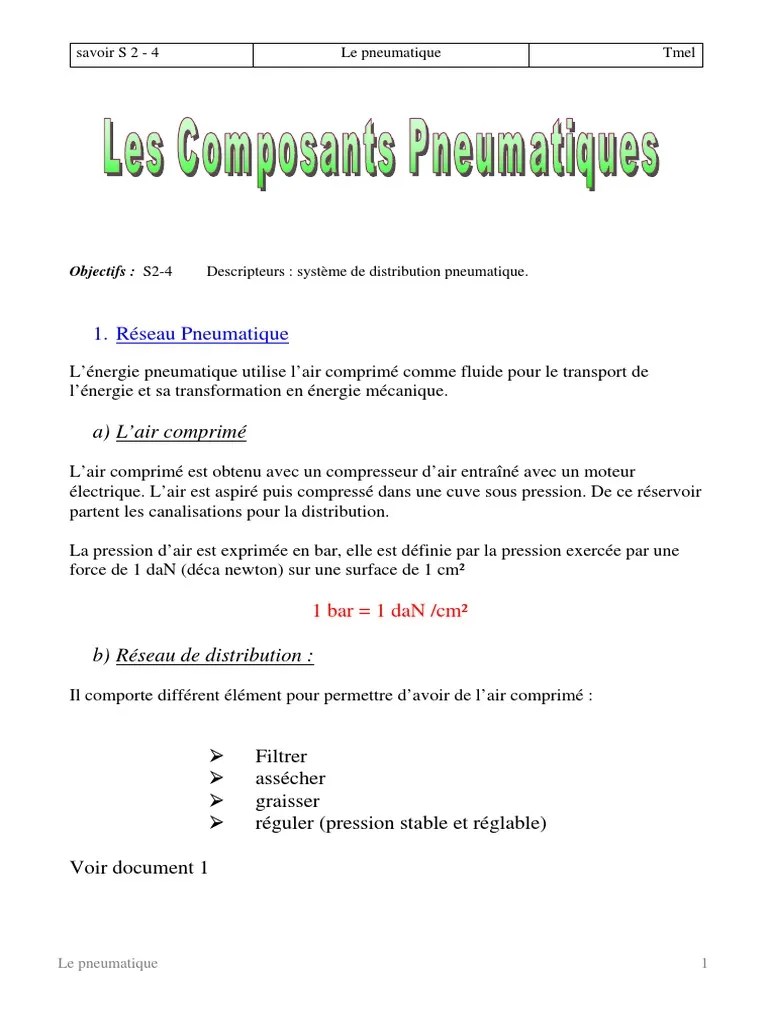 | savoir S 2 - 4 | Le pneumatique | Tmel |
|---|---|---|

Les Composants Pneumatiques

Objectifs : S2-4 Descripteurs : système de distribution pneumatique.

1. Réseau Pneumatique

L'énergie pneumatique utilise l'air comprimé comme fluide pour le transport de l'énergie et sa transformation en énergie mécanique.

a) L'air comprimé

L'air comprimé est obtenu avec un compresseur d'air entraîné avec un moteur électrique. L'air est aspiré puis compressé dans une cuve sous pression. De ce réservoir partent les canalisations pour la distribution.

La pression d'air est exprimée en bar, elle est définie par la pression exercée par une force de 1 daN (déca newton) sur une surface de 1 cm²

1 bar = 1 daN /cm²

b) Réseau de distribution :

Il comporte différent élément pour permettre d'avoir de l'air comprimé :

➢ Filtrer
➢ assécher
➢ graisser
➢ réguler (pression stable et réglable)

Voir document 1

Le pneumatique 1